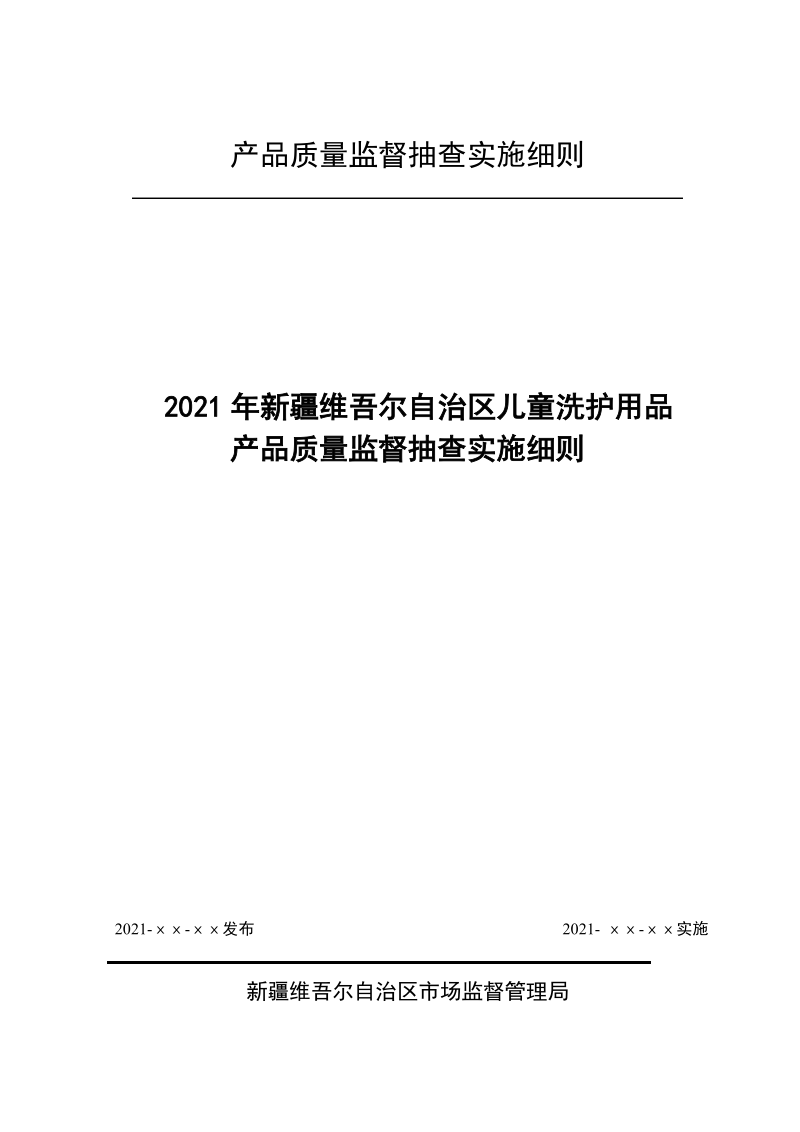 产品质量监督抽查实施细则

2021 年新疆维吾尔自治区儿童洗护用品产品质量监督抽查实施细则

2021-××-××发布

2021- ××-××实施

新疆维吾尔自治区市场监督管理局